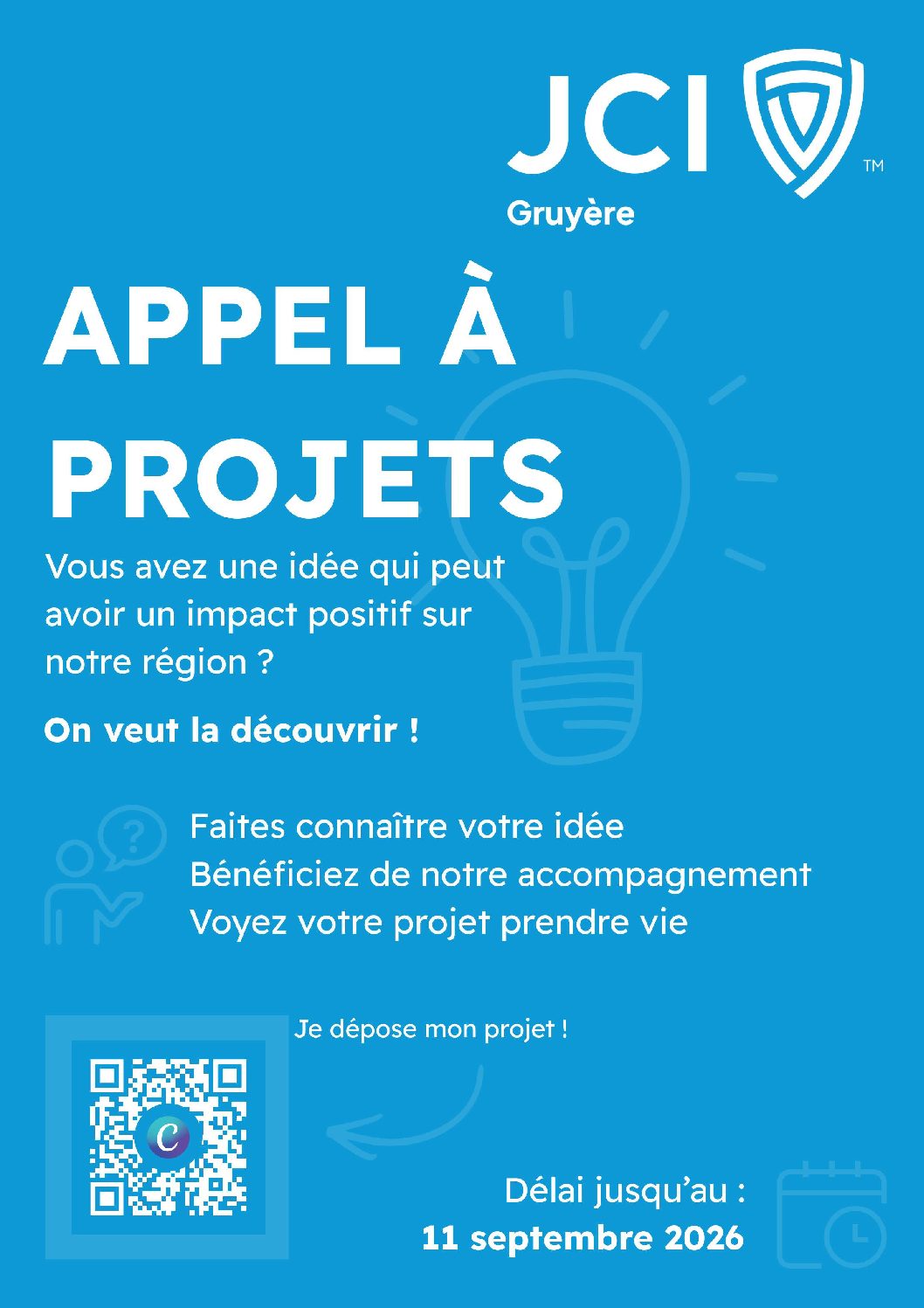 JCI™
Gruyère

APPEL À PROJETS

Vous avez une idée qui peut avoir un impact positif sur notre région ?

On veut la découvrir !

Faites connaître votre idée
Bénéficiez de notre accompagnement
Voyez votre projet prendre vie

Je dépose mon projet !

Délai jusqu'au :
11 septembre 2026